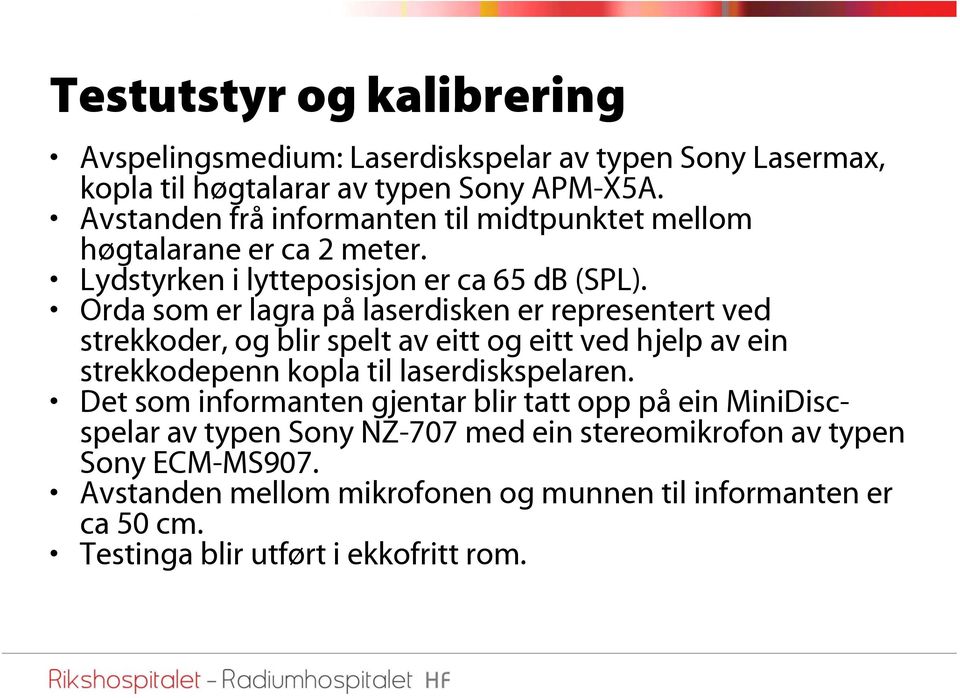 Testutstyr og kalibrering

• Avspelingsmedium: Laserdiskspelar av typen Sony Lasermax, kopla til høgtalarar av typen Sony APM-X5A.
• Avstanden frå informanten til midtpunktet mellom høgtalarane er ca 2 meter.
• Lydstyrken i lytteposisjon er ca 65 dB (SPL).
• Orda som er lagra på laserdisken er representert ved strekkoder, og blir spelt av eitt og eitt ved hjelp av ein strekkodepenn kopla til laserdiskspelaren.
• Det som informanten gjentar blir tatt opp på ein MiniDisc-spelar av typen Sony NZ-707 med ein stereomikrofon av typen Sony ECM-MS907.
• Avstanden mellom mikrofonen og munnen til informanten er ca 50 cm.
• Testinga blir utført i ekkofritt rom.

Rikshospitalet – Radiumhospitalet HF